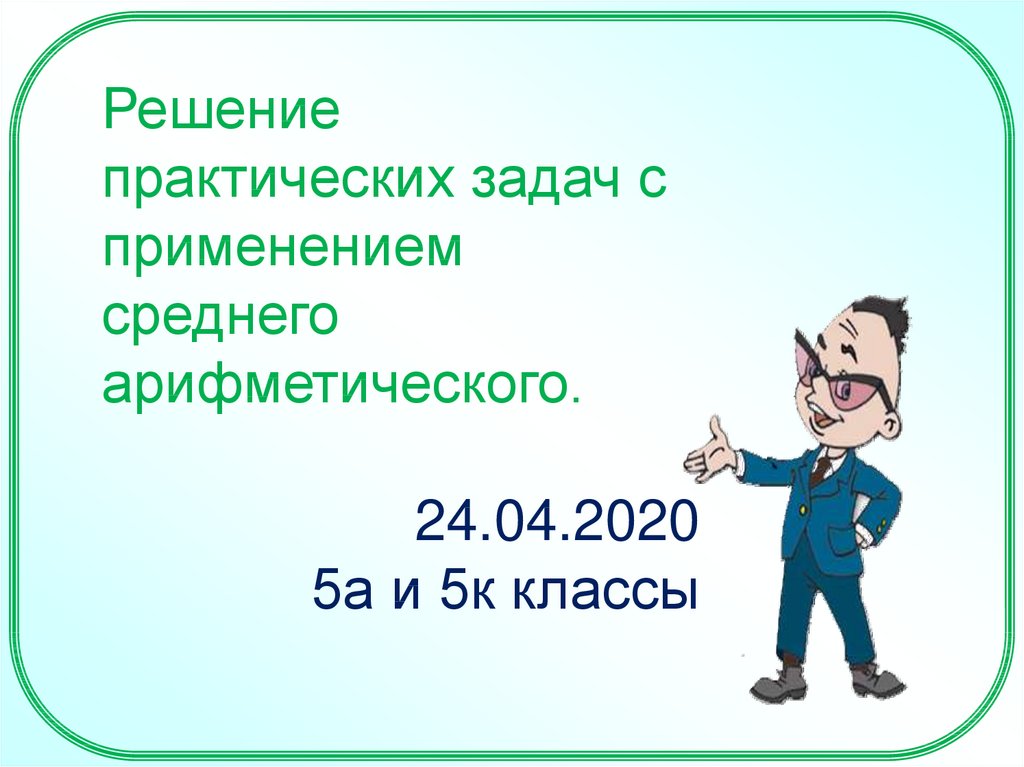 Решение практических задач с применением среднего арифметического.

24.04.2020
5а и 5к классы